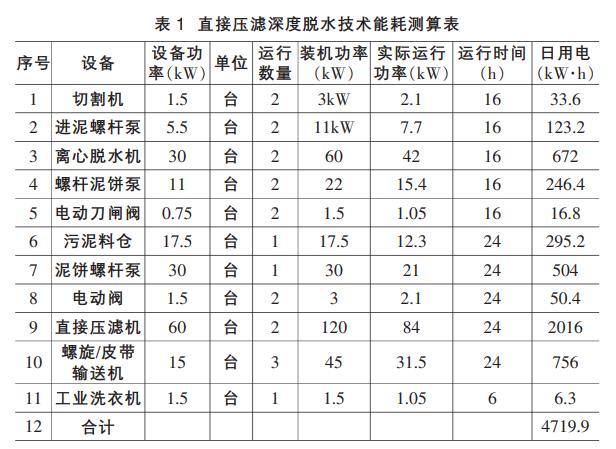 表 1 直接压滤深度脱水技术能耗测算表

| 序号 | 设备 | 设备功率(kW) | 单位 | 运行数量 | 装机功率(kW) | 实际运行功率(kW) | 运行时间(h) | 日用电(kW·h) |
|---|---|---|---|---|---|---|---|---|
| 1 | 切割机 | 1.5 | 台 | 2 | 3kW | 2.1 | 16 | 33.6 |
| 2 | 进泥螺杆泵 | 5.5 | 台 | 2 | 11kW | 7.7 | 16 | 123.2 |
| 3 | 离心脱水机 | 30 | 台 | 2 | 60 | 42 | 16 | 672 |
| 4 | 螺杆泥饼泵 | 11 | 台 | 2 | 22 | 15.4 | 16 | 246.4 |
| 5 | 电动刀闸阀 | 0.75 | 台 | 2 | 1.5 | 1.05 | 16 | 16.8 |
| 6 | 污泥料仓 | 17.5 | 台 | 1 | 17.5 | 12.3 | 24 | 295.2 |
| 7 | 泥饼螺杆泵 | 30 | 台 | 1 | 30 | 21 | 24 | 504 |
| 8 | 电动阀 | 1.5 | 台 | 2 | 3 | 2.1 | 24 | 50.4 |
| 9 | 直接压滤机 | 60 | 台 | 2 | 120 | 84 | 24 | 2016 |
| 10 | 螺旋/皮带输送机 | 15 | 台 | 3 | 45 | 31.5 | 24 | 756 |
| 11 | 工业洗衣机 | 1.5 | 台 | 1 | 1.5 | 1.05 | 6 | 6.3 |
| 12 | 合计 | | | | | | | 4719.9 |